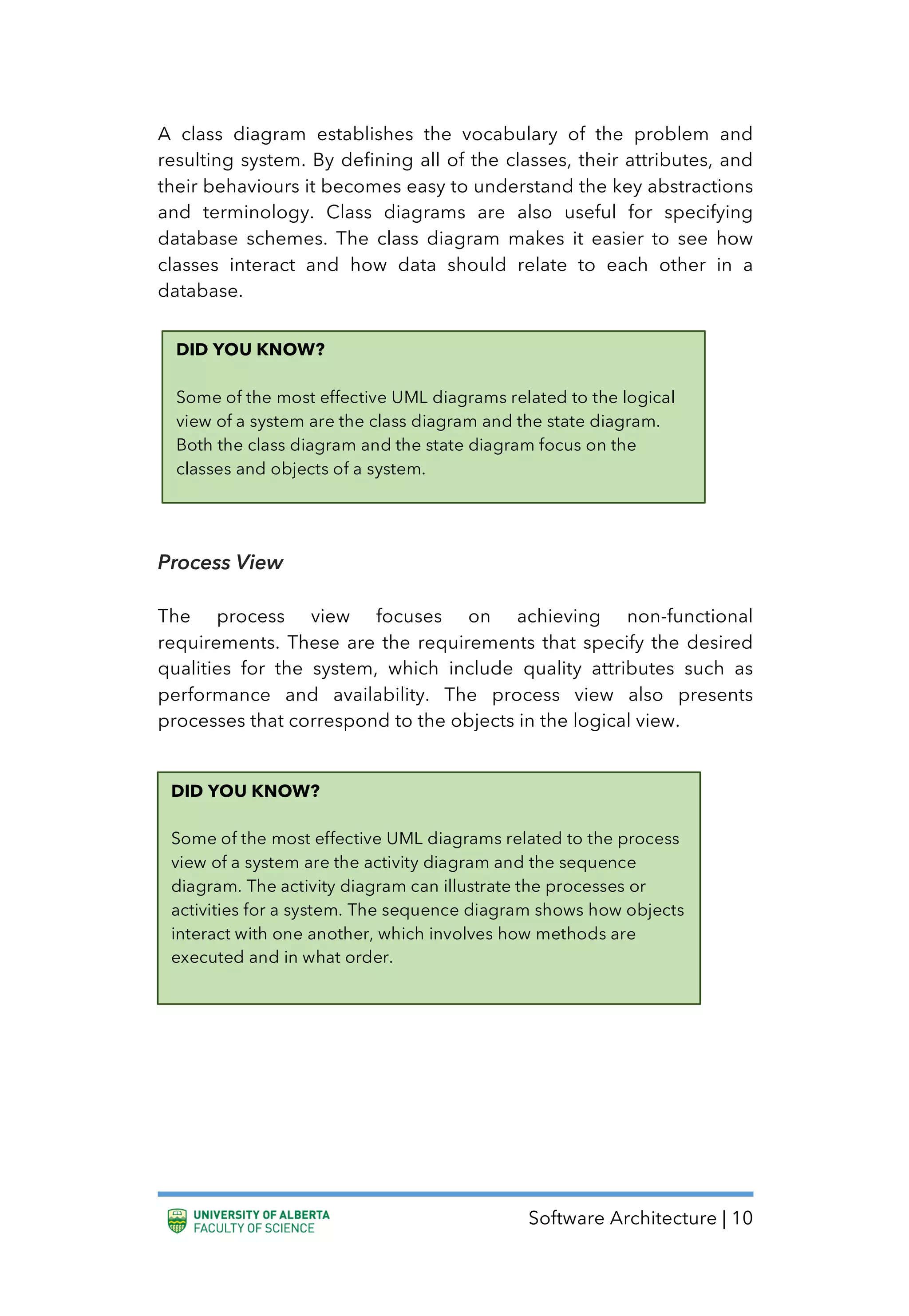 A class diagram establishes the vocabulary of the problem and resulting system. By defining all of the classes, their attributes, and their behaviours it becomes easy to understand the key abstractions and terminology. Class diagrams are also useful for specifying database schemes. The class diagram makes it easier to see how classes interact and how data should relate to each other in a database.

DID YOU KNOW?

Some of the most effective UML diagrams related to the logical view of a system are the class diagram and the state diagram. Both the class diagram and the state diagram focus on the classes and objects of a system.

Process View

The process view focuses on achieving non-functional requirements. These are the requirements that specify the desired qualities for the system, which include quality attributes such as performance and availability. The process view also presents processes that correspond to the objects in the logical view.

DID YOU KNOW?

Some of the most effective UML diagrams related to the process view of a system are the activity diagram and the sequence diagram. The activity diagram can illustrate the processes or activities for a system. The sequence diagram shows how objects interact with one another, which involves how methods are executed and in what order.

UNIVERSITY OF ALBERTA
FACULTY OF SCIENCE

Software Architecture | 10